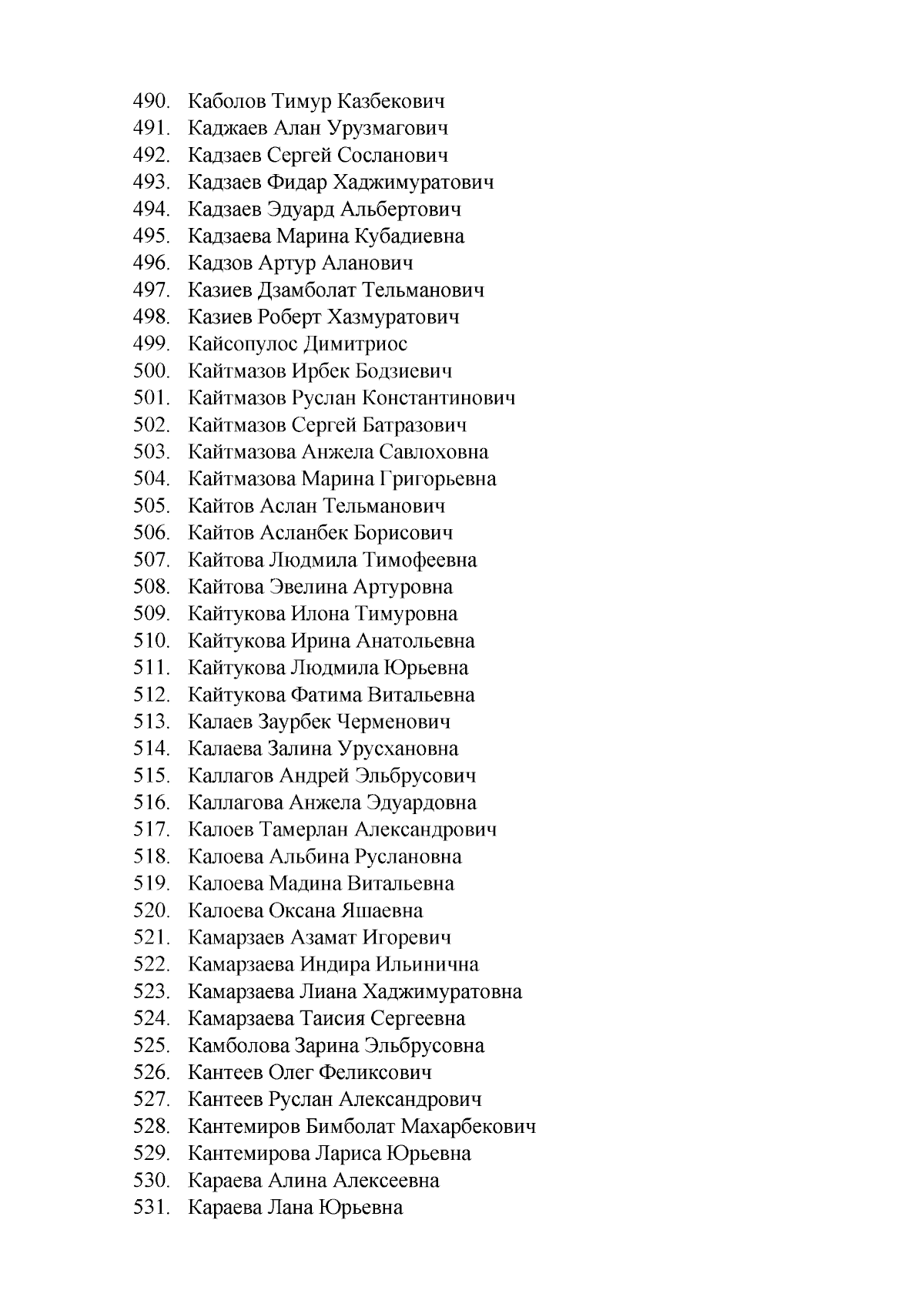 490. Каболов Тимур Казбекович
491. Каджаев Алан Урузмагович
492. Кадзаев Сергей Сосланович
493. Кадзаев Фидар Хаджимуратович
494. Кадзаев Эдуард Альбертович
495. Кадзаева Марина Кубадиевна
496. Кадзов Артур Аланович
497. Казиев Дзамболат Тельманович
498. Казиев Роберт Хазмуратович
499. Кайсопулос Димитриос
500. Кайтмазов Ирбек Бодзиевич
501. Кайтмазов Руслан Константинович
502. Кайтмазов Сергей Батразович
503. Кайтмазова Анжела Савлоховна
504. Кайтмазова Марина Григорьевна
505. Кайтов Аслан Тельманович
506. Кайтов Асланбек Борисович
507. Кайтова Людмила Тимофеевна
508. Кайтова Эвелина Артуровна
509. Кайтукова Илона Тимуровна
510. Кайтукова Ирина Анатольевна
511. Кайтукова Людмила Юрьевна
512. Кайтукова Фатима Витальевна
513. Калаев Заурбек Черменович
514. Калаева Залина Урусхановна
515. Каллагов Андрей Эльбрусович
516. Каллагова Анжела Эдуардовна
517. Калоев Тамерлан Александрович
518. Калоева Альбина Руслановна
519. Калоева Мадина Витальевна
520. Калоева Оксана Яшаевна
521. Камарзаев Азамат Игоревич
522. Камарзаева Индира Ильинична
523. Камарзаева Лиана Хаджимуратовна
524. Камарзаева Таисия Сергеевна
525. Камболова Зарина Эльбрусовна
526. Кантеев Олег Феликсович
527. Кантеев Руслан Александрович
528. Кантемиров Бимболат Махарбекович
529. Кантемирова Лариса Юрьевна
530. Караева Алина Алексеевна
531. Караева Лана Юрьевна